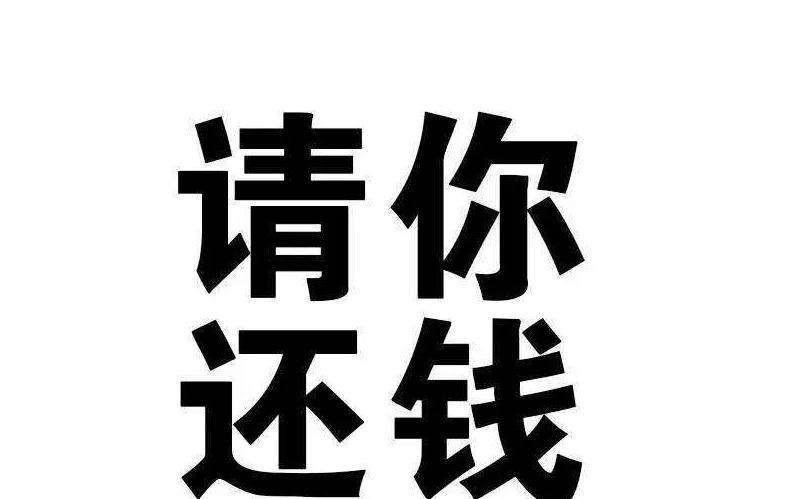 请你
还钱